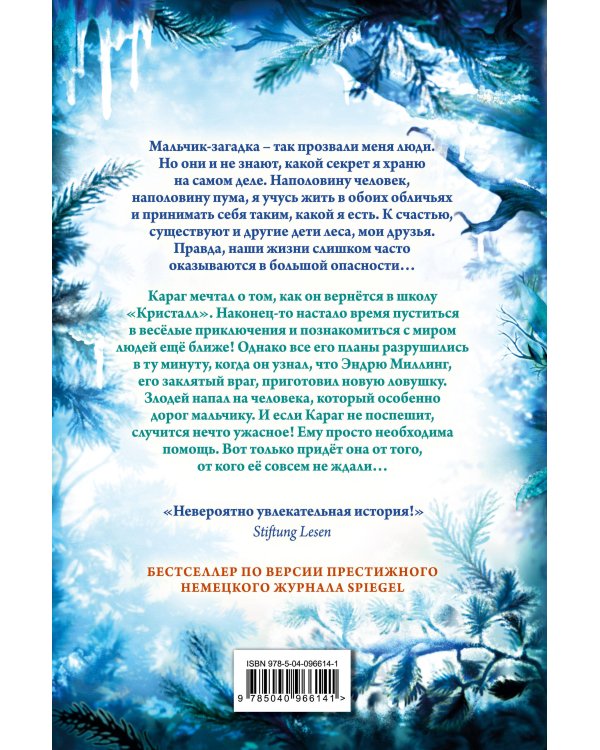 Мальчик-загадка – так прозвали меня люди. Но они и не знают, какой секрет я храню на самом деле. Наполовину человек, наполовину пума, я учусь жить в обоих обличьях и принимать себя таким, какой я есть. К счастью, существуют и другие дети леса, мои друзья. Правда, наши жизни слишком часто оказываются в большой опасности…

Караг мечтал о том, как он вернётся в школу «Кристалл». Наконец-то настало время пуститься в весёлые приключения и познакомиться с миром людей ещё ближе! Однако все его планы разрушились в ту минуту, когда он узнал, что Эндрю Миллинг, его заклятый враг, приготовил новую ловушку. Злодей напал на человека, который особенно дорог мальчику. И если Караг не поспешит, случится нечто ужасное! Ему просто необходима помощь. Вот только придёт она от того, от кого её совсем не ждали…

«Невероятно увлекательная история!»
Stiftung Lesen

БЕСТСЕЛЛЕР ПО ВЕРСИИ ПРЕСТИЖНОГО НЕМЕЦКОГО ЖУРНАЛА SPIEGEL

ISBN 978-5-04-096614-1
9 785040 966141 >